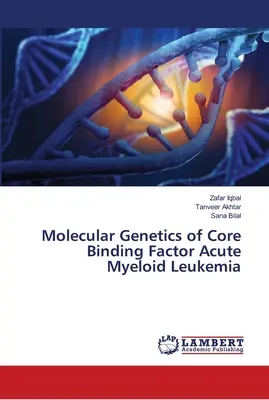 Zafar Iqbal
Tanveer Akhtar
Sana Bilal

Molecular Genetics of Core Binding Factor Acute Myeloid Leukemia

LAP
LAMBERT
Academic Publishing